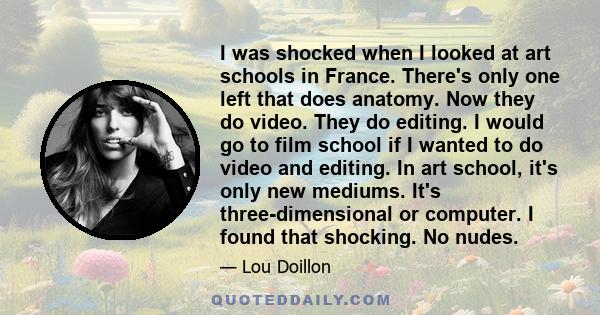 I was shocked when I looked at art schools in France. There's only one left that does anatomy. Now they do video. They do editing. I would go to film school if I wanted to do video and editing. In art school, it's only new mediums. It's three-dimensional or computer. I found that shocking. No nudes.

— Lou Doillon

QUOTEDDAILY.COM